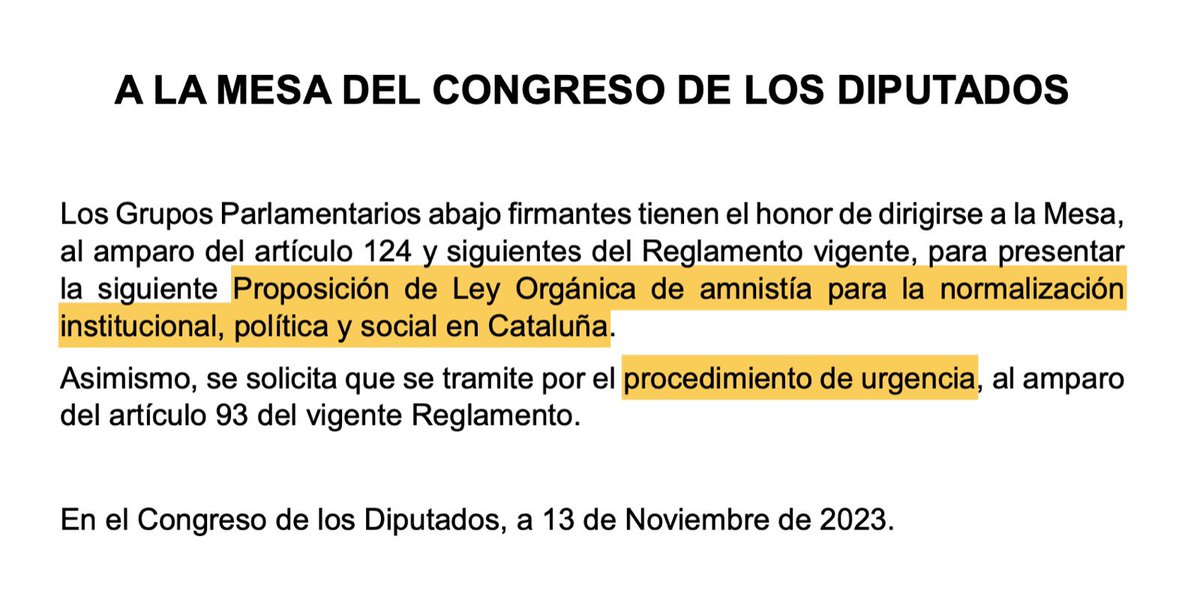 A LA MESA DEL CONGRESO DE LOS DIPUTADOS

Los Grupos Parlamentarios abajo firmantes tienen el honor de dirigirse a la Mesa, al amparo del artículo 124 y siguientes del Reglamento vigente, para presentar la siguiente Proposición de Ley Orgánica de amnistía para la normalización institucional, política y social en Cataluña.

Asimismo, se solicita que se tramite por el procedimiento de urgencia, al amparo del artículo 93 del vigente Reglamento.

En el Congreso de los Diputados, a 13 de Noviembre de 2023.